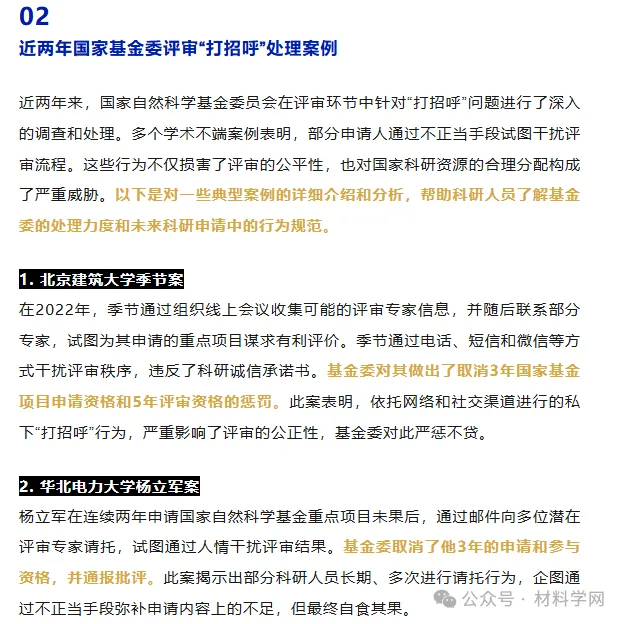 02
近两年国家基金委评审“打招呼”处理案例

近两年来，国家自然科学基金委员会在评审环节中针对“打招呼”问题进行了深入的调查和处理。多个学术不端案例表明，部分申请人通过不正当手段试图干扰评审流程。这些行为不仅损害了评审的公平性，也对国家科研资源的合理分配构成了严重威胁。以下是对一些典型案例的详细介绍和分析，帮助科研人员了解基金委的处理力度和未来科研申请中的行为规范。

1. 北京建筑大学季节案
在2022年，季节通过组织线上会议收集可能的评审专家信息，并随后联系部分专家，试图为其申请的重点项目谋求有利评价。季节通过电话、短信和微信等方式干扰评审秩序，违反了科研诚信承诺书。基金委对其做出了取消3年国家基金项目申请资格和5年评审资格的惩罚。此案表明，依托网络和社交渠道进行的私下“打招呼”行为，严重影响了评审的公正性，基金委对此严惩不贷。

2. 华北电力大学杨立军案
杨立军在连续两年申请国家自然科学基金重点项目未果后，通过邮件向多位潜在评审专家请托，试图通过人情干扰评审结果。基金委取消了他3年的申请和参与资格，并通报批评。此案揭示出部分科研人员长期、多次进行请托行为，企图通过不正当手段弥补申请内容上的不足，但最终自食其果。

公众号 · 材料学网